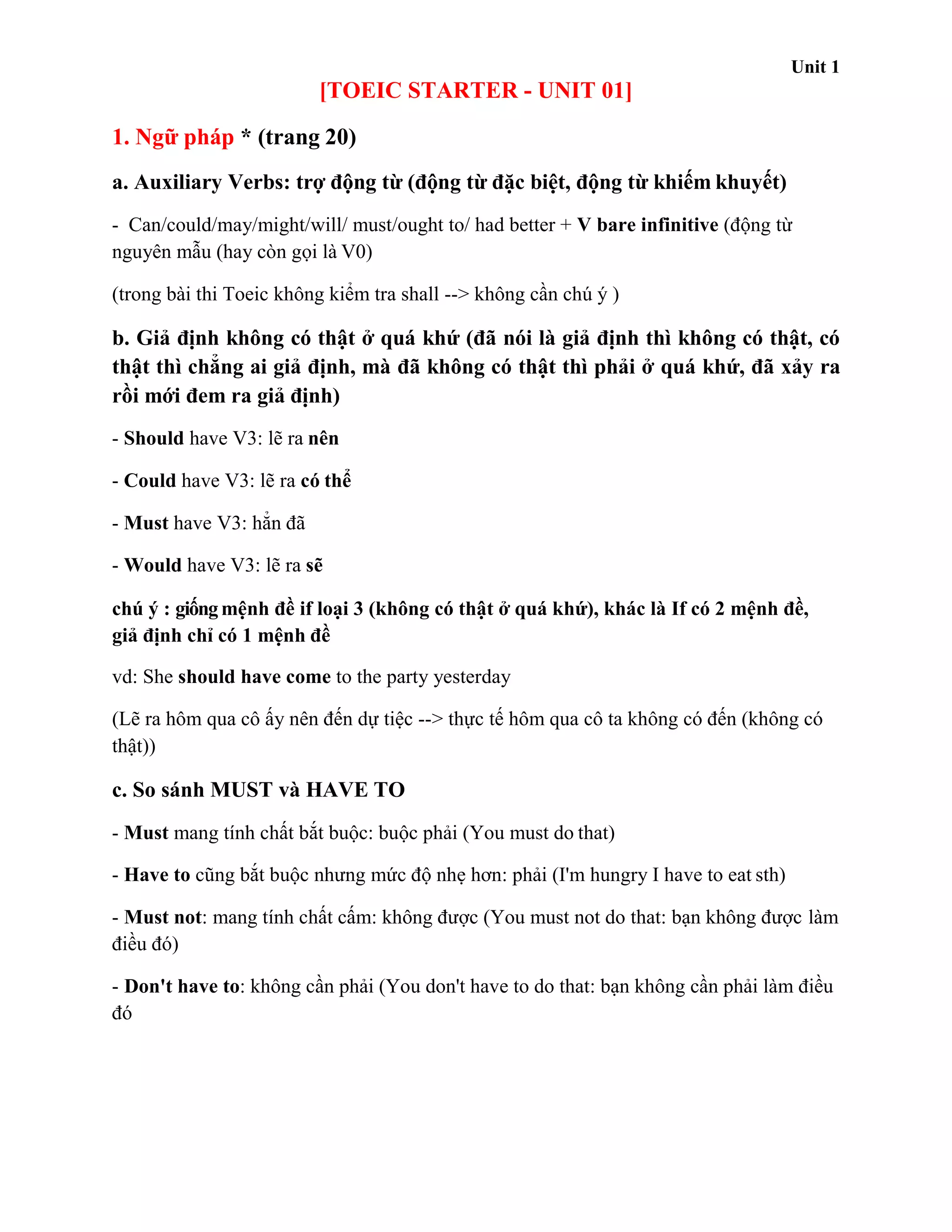 Unit 1

[TOEIC STARTER - UNIT 01]

1. Ngữ pháp * (trang 20)

a. Auxiliary Verbs: trợ động từ (động từ đặc biệt, động từ khiếm khuyết)

- Can/could/may/might/will/ must/ought to/ had better + V bare infinitive (động từ nguyên mẫu (hay còn gọi là V0)

(trong bài thi Toeic không kiểm tra shall --> không cần chú ý )

b. Giả định không có thật ở quá khứ (đã nói là giả định thì không có thật, có thật thì chẳng ai giả định, mà đã không có thật thì phải ở quá khứ, đã xảy ra rồi mới đem ra giả định)

- Should have V3: lẽ ra nên

- Could have V3: lẽ ra có thể

- Must have V3: hẳn đã

- Would have V3: lẽ ra sẽ

chú ý : giống mệnh đề if loại 3 (không có thật ở quá khứ), khác là If có 2 mệnh đề, giả định chỉ có 1 mệnh đề

vd: She should have come to the party yesterday

(Lẽ ra hôm qua cô ấy nên đến dự tiệc --> thực tế hôm qua cô ta không có đến (không có thật))

c. So sánh MUST và HAVE TO

- Must mang tính chất bắt buộc: buộc phải (You must do that)

- Have to cũng bắt buộc nhưng mức độ nhẹ hơn: phải (I'm hungry I have to eat sth)

- Must not: mang tính chất cấm: không được (You must not do that: bạn không được làm điều đó)

- Don't have to: không cần phải (You don't have to do that: bạn không cần phải làm điều đó